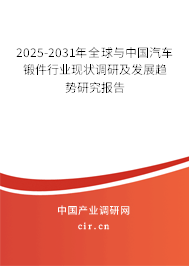 2025-2031年全球与中国汽车锻件行业现状调研及发展趋势研究报告

中国产业调研网

cir.cn